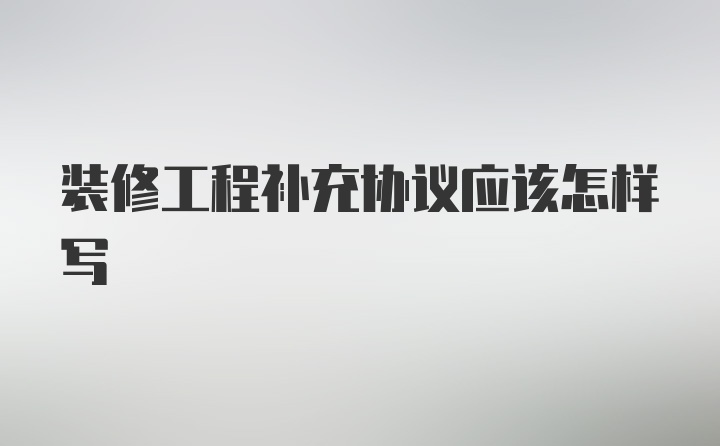 装修工程补充协议应该怎样写